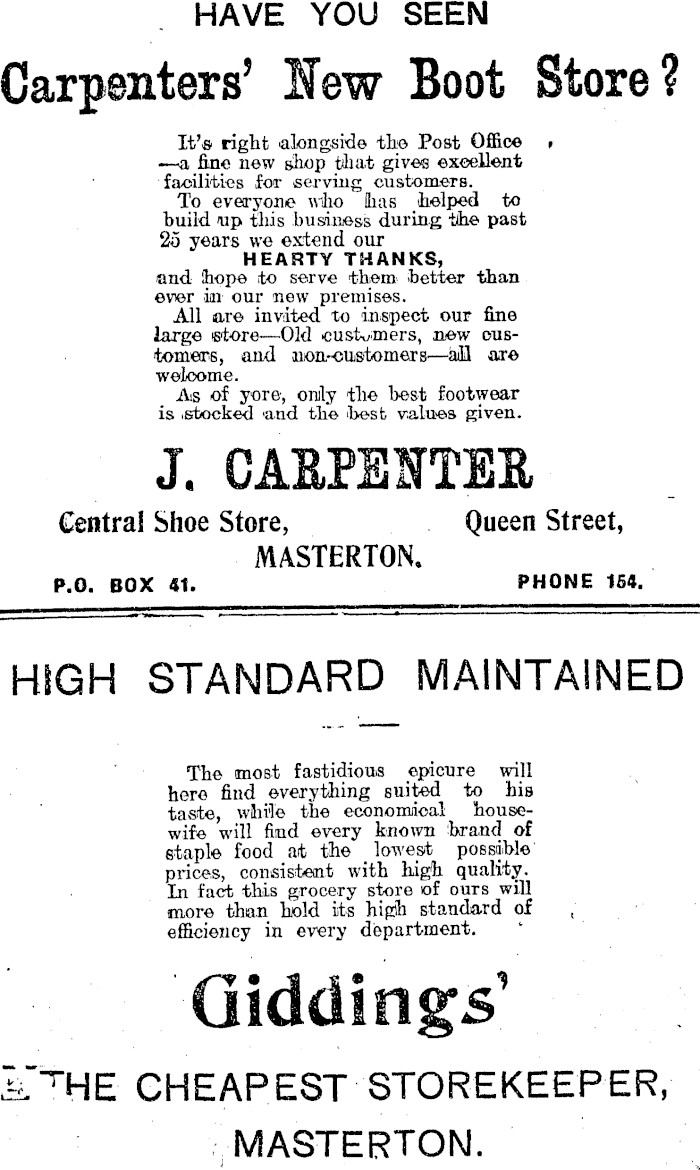 HAVE YOU SEEN

Carpenters' New Boot Store?

It's right alongside the Post Office —a fine new shop that gives excellent facilities for serving customers.

To everyone who has helped to build up this business during the past 25 years we extend our

HEARTY THANKS,

and hope to serve them better than ever in our new premises.

All are invited to inspect our fine large store—Old customers, new customers, and non-customers—all are welcome.

As of yore, only the best footwear is stocked and the best values given.

J. CARPENTER

Central Shoe Store, Queen Street, MASTERTON.

P.O. BOX 41. PHONE 154.

HIGH STANDARD MAINTAINED

The most fastidious epicure will here find everything suited to his taste, while the economical housewife will find every known brand of staple food at the lowest possible prices, consistent with high quality. In fact this grocery store of ours will more than hold its high standard of efficiency in every department.

Giddings'

THE CHEAPEST STOREKEEPER, MASTERTON.